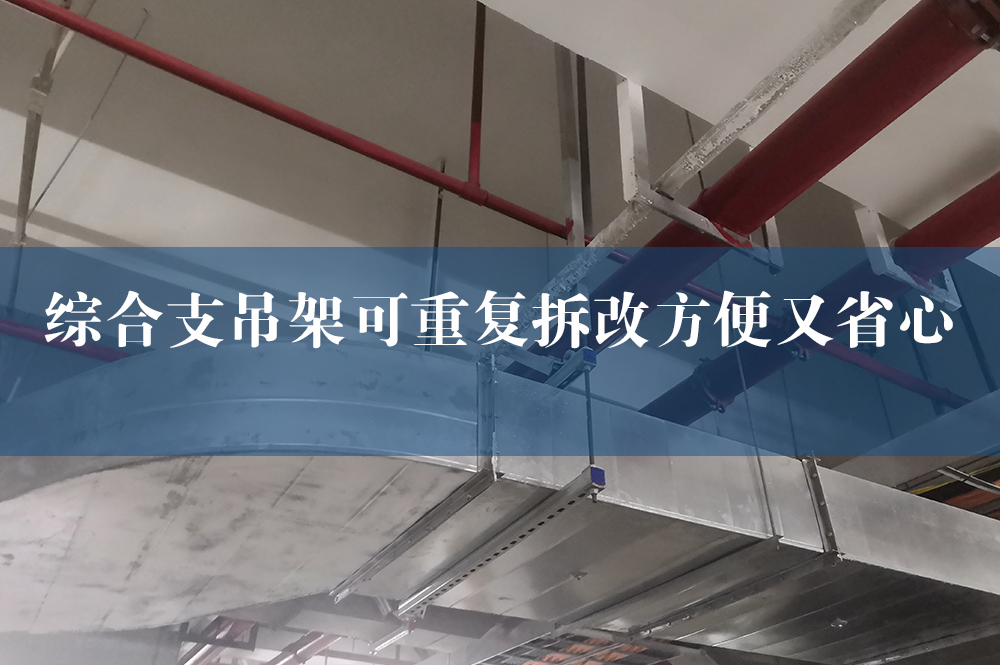 综合支吊架可重复拆改方便又省心